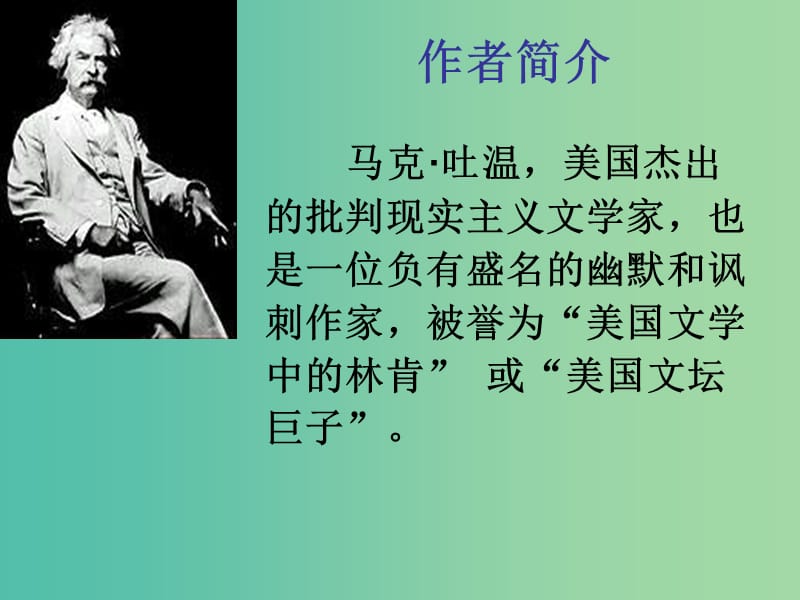 作者简介

马克·吐温，美国杰出的批判现实主义文学家，也是一位负有盛名的幽默和讽刺作家，被誉为“美国文学中的林肯” 或“美国文坛巨子”。